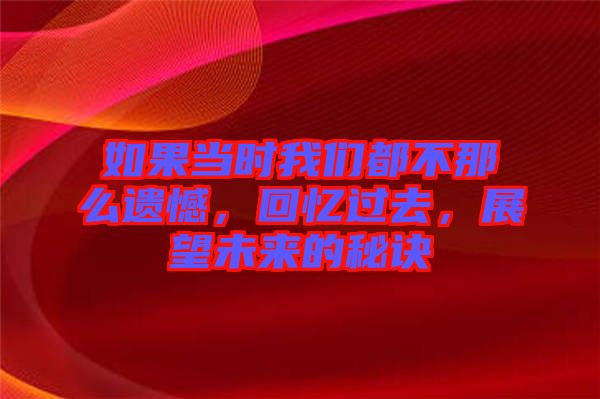 如果当时我们都不那么遗憾，回忆过去，展望未来的秘诀